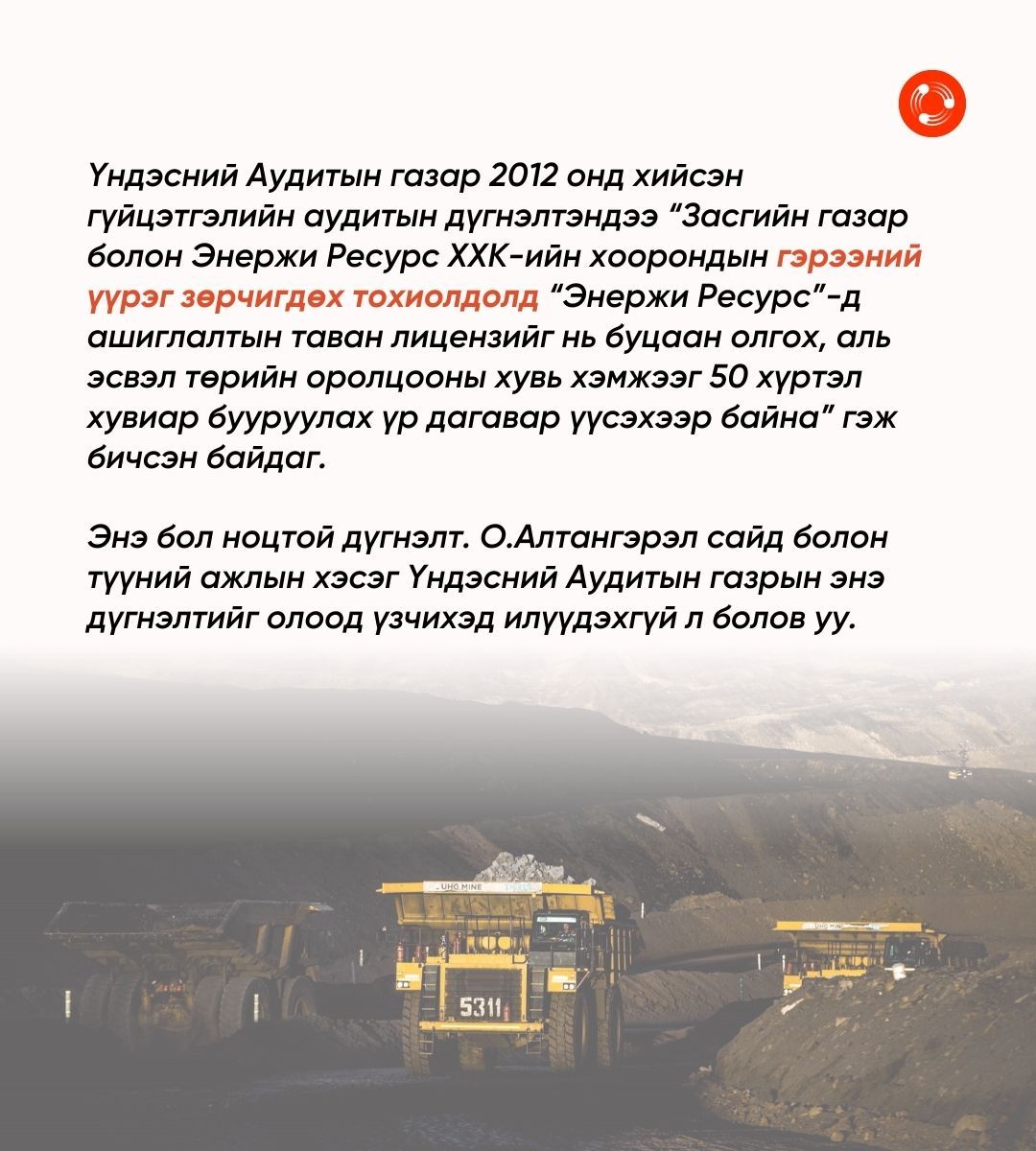 Үндэсний Аудитын газар 2012 онд хийсэн гүйцэтгэлийн аудитын дүгнэлтэндээ “Засгийн газар болон Энержи Ресурс ХХК-ийн хоорондын гэрээний үүрэг зөрчигдөх тохиолдолд “Энержи Ресурс”-д ашиглалтын таван лицензийг нь буцаан олгох, аль эсвэл төрийн оролцооны хувь хэмжээг 50 хүртэл хувиар бууруулах үр дагавар үүсэхээр байна” гэж бичсэн байдаг.

Энэ бол ноцтой дүгнэлт. О.Алтангэрэл сайд болон түүний ажлын хэсэг Үндэсний Аудитын газрын энэ дүгнэлтийг олоод үзчихэд илүүдэхгүй л болов уу.

UHG MINE

5311

UHG MINE